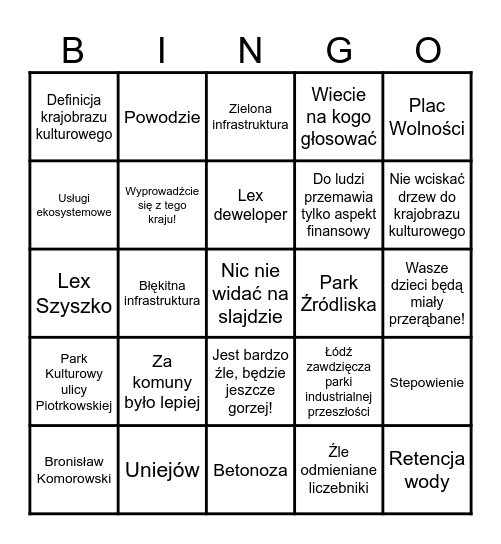 | B | I | N | G | O |
|---|---|---|---|---|
| Definicja krajobrazu kulturowego | Powodzie | Zielona infrastruktura | Wiecie na kogo głosować | Plac Wolności |
| Usługi ekosystemowe | Wyprowadźcie się z tego kraju! | Lex deweloper | Do ludzi przemawia tylko aspekt finansowy | Nie wciskać drzew do krajobrazu kulturowego |
| Lex Szyszko | Błękitna infrastruktura | Nic nie widać na slajdzie | Park Źródliska | Wasze dzieci będą miały przerąbane! |
| Park Kulturowy ulicy Piotrkowskiej | Za komuny było lepiej | Jest bardzo źle, będzie jeszcze gorzej! | Łódź zawdzięcza parki industrialnej przeszłości | Stepowienie |
| Bronisław Komorowski | Uniejów | Betonoza | Źle odmieniane liczebniki | Retencja wody |